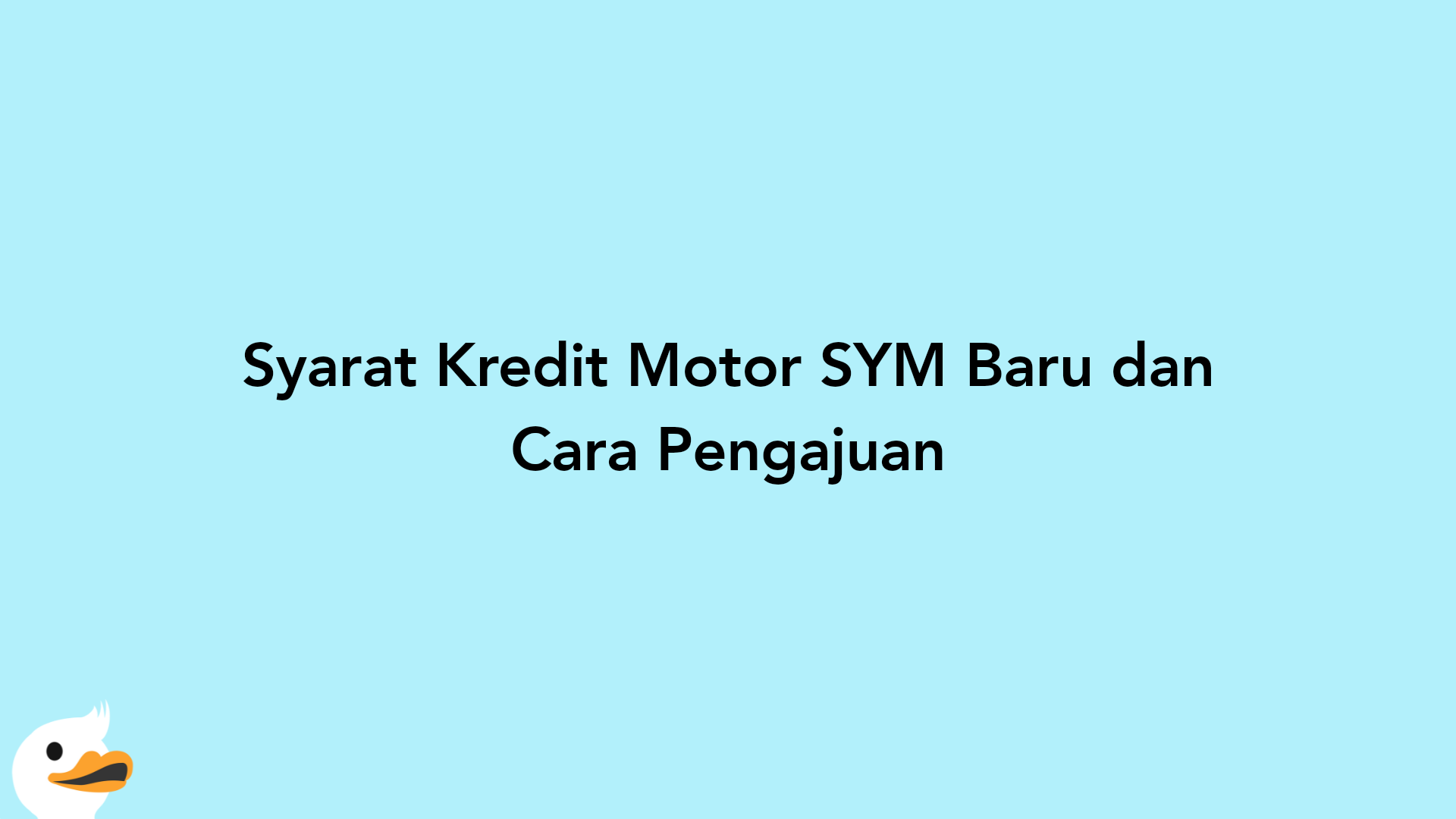 Syarat Kredit Motor SYM Baru dan Cara Pengajuan